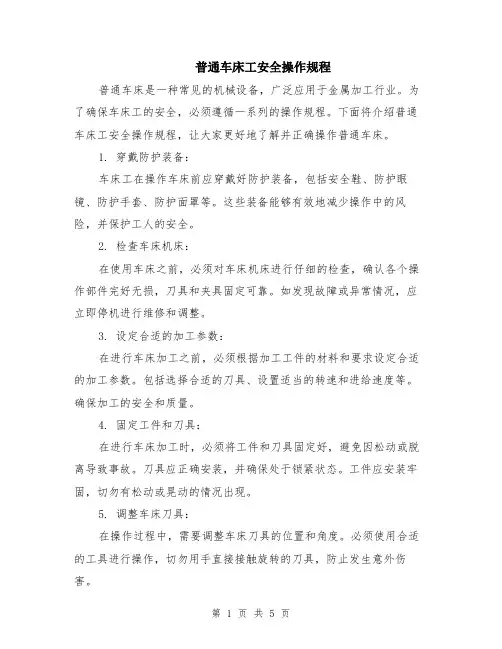 普通车床工安全操作规程

普通车床是一种常见的机械设备，广泛应用于金属加工行业。为了确保车床工的安全，必须遵循一系列的操作规程。下面将介绍普通车床工安全操作规程，让大家更好地了解并正确操作普通车床。

1. 穿戴防护装备：

车床工在操作车床前应穿戴好防护装备，包括安全鞋、防护眼镜、防护手套、防护面罩等。这些装备能够有效地减少操作中的风险，并保护工人的安全。

2. 检查车床机床：

在使用车床之前，必须对车床机床进行仔细的检查，确认各个操作部件完好无损，刀具和夹具固定可靠。如发现故障或异常情况，应立即停机进行维修和调整。

3. 设定合适的加工参数：

在进行车床加工之前，必须根据加工工件的材料和要求设定合适的加工参数。包括选择合适的刀具、设置适当的转速和进给速度等。确保加工的安全和质量。

4. 固定工件和刀具：

在进行车床加工时，必须将工件和刀具固定好，避免因松动或脱离导致事故。刀具应正确安装，并确保处于锁紧状态。工件应安装牢固，切勿有松动或晃动的情况出现。

5. 调整车床刀具：

在操作过程中，需要调整车床刀具的位置和角度。必须使用合适的工具进行操作，切勿用手直接接触旋转的刀具，防止发生意外伤害。

第 1 页 共 5 页